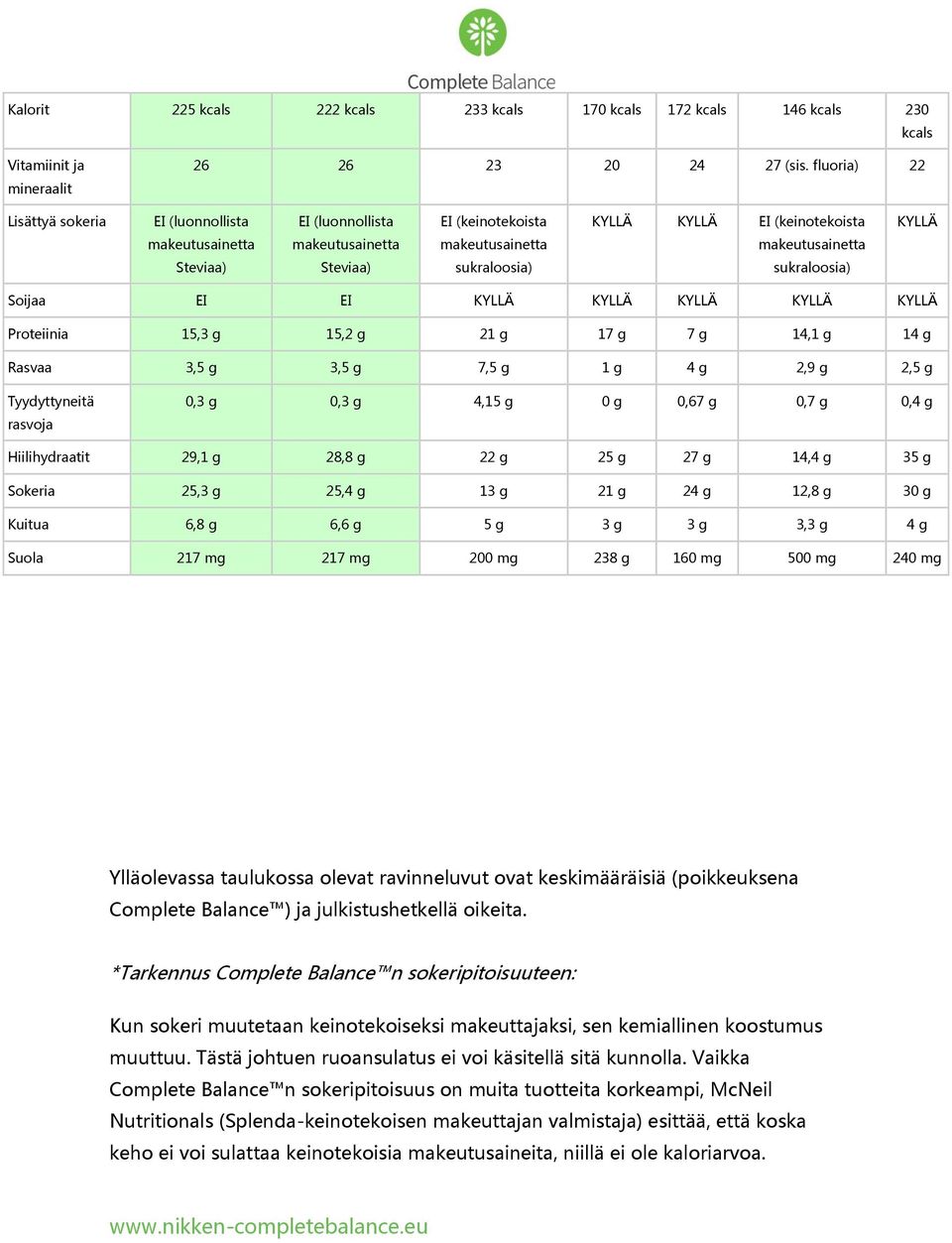 Complete Balance

| Kalorit | 225 kcals | 222 kcals | 233 kcals | 170 kcals | 172 kcals | 146 kcals | 230 kcals |
|---|---|---|---|---|---|---|---|
| Vitamiinit ja mineraalit | 26 | 26 | 23 | 20 | 24 | 27 (sis. fluoria) | 22 |
| Lisättyä sokeria | EI (luonnollista makeutusainetta Steviaa) | EI (luonnollista makeutusainetta Steviaa) | EI (keinotekoista makeutusainetta sukraloosia) | KYLLÄ | KYLLÄ | EI (keinotekoista makeutusainetta sukraloosia) | KYLLÄ |
| Soijaa | EI | EI | KYLLÄ | KYLLÄ | KYLLÄ | KYLLÄ | KYLLÄ |
| Proteiinia | 15,3 g | 15,2 g | 21 g | 17 g | 7 g | 14,1 g | 14 g |
| Rasvaa | 3,5 g | 3,5 g | 7,5 g | 1 g | 4 g | 2,9 g | 2,5 g |
| Tyydyttyneitä rasvoja | 0,3 g | 0,3 g | 4,15 g | 0 g | 0,67 g | 0,7 g | 0,4 g |
| Hiilihydraatit | 29,1 g | 28,8 g | 22 g | 25 g | 27 g | 14,4 g | 35 g |
| Sokeria | 25,3 g | 25,4 g | 13 g | 21 g | 24 g | 12,8 g | 30 g |
| Kuitua | 6,8 g | 6,6 g | 5 g | 3 g | 3 g | 3,3 g | 4 g |
| Suola | 217 mg | 217 mg | 200 mg | 238 g | 160 mg | 500 mg | 240 mg |

Ylläolevassa taulukossa olevat ravinneluvut ovat keskimääräisiä (poikkeuksena Complete Balance™) ja julkistushetkellä oikeita.

*Tarkennus Complete Balance™n sokeripitoisuuteen:

Kun sokeri muutetaan keinotekoiseksi makeuttajaksi, sen kemiallinen koostumus muuttuu. Tästä johtuen ruoansulatus ei voi käsitellä sitä kunnolla. Vaikka Complete Balance™n sokeripitoisuus on muita tuotteita korkeampi, McNeil Nutritionals (Splenda-keinotekoisen makeuttajan valmistaja) esittää, että koska keho ei voi sulattaa keinotekoisia makeutusaineita, niillä ei ole kaloriarvoa.

www.nikken-completebalance.eu